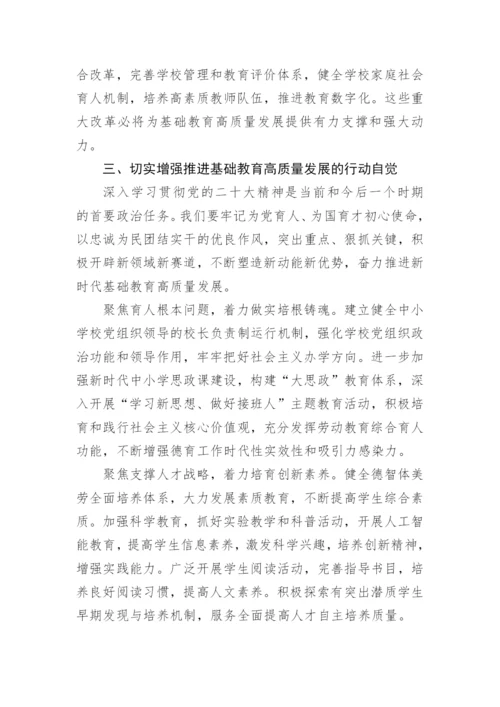 合改革，完善学校管理和教育评价体系，健全学校家庭社会育人机制，培养高素质教师队伍，推进教育数字化。这些重大改革必将为基础教育高质量发展提供有力支撑和强大动力。

三、切实增强推进基础教育高质量发展的行动自觉

深入学习贯彻党的二十大精神是当前和今后一个时期的首要政治任务。我们要牢记为党育人、为国育才初心使命，以忠诚为民团结实干的优良作风，突出重点、狠抓关键，积极开辟新领域新赛道，不断塑造新动能新优势，奋力推进新时代基础教育高质量发展。

聚焦育人根本问题，着力做实培根铸魂。建立健全中小学校党组织领导的校长负责制运行机制，强化学校党组织政治功能和领导作用，牢牢把好社会主义办学方向。进一步加强新时代中小学思政课建设，构建“大思政”教育体系，深入开展“学习新思想、做好接班人”主题教育活动，积极培育和践行社会主义核心价值观，充分发挥劳动教育综合育人功能，不断增强德育工作时代性实效性和吸引力感染力。

聚焦支撑人才战略，着力培育创新素养。健全德智体美劳全面培养体系，大力发展素质教育，不断提高学生综合素质。加强科学教育，抓好实验教学和科普活动，开展人工智能教育，提高学生信息素养，激发科学兴趣，培养创新精神，增强实践能力。广泛开展学生阅读活动，完善指导书目，培养良好阅读习惯，提高人文素养。积极探索有突出潜质学生早期发现与培养机制，服务全面提高人才自主培养质量。